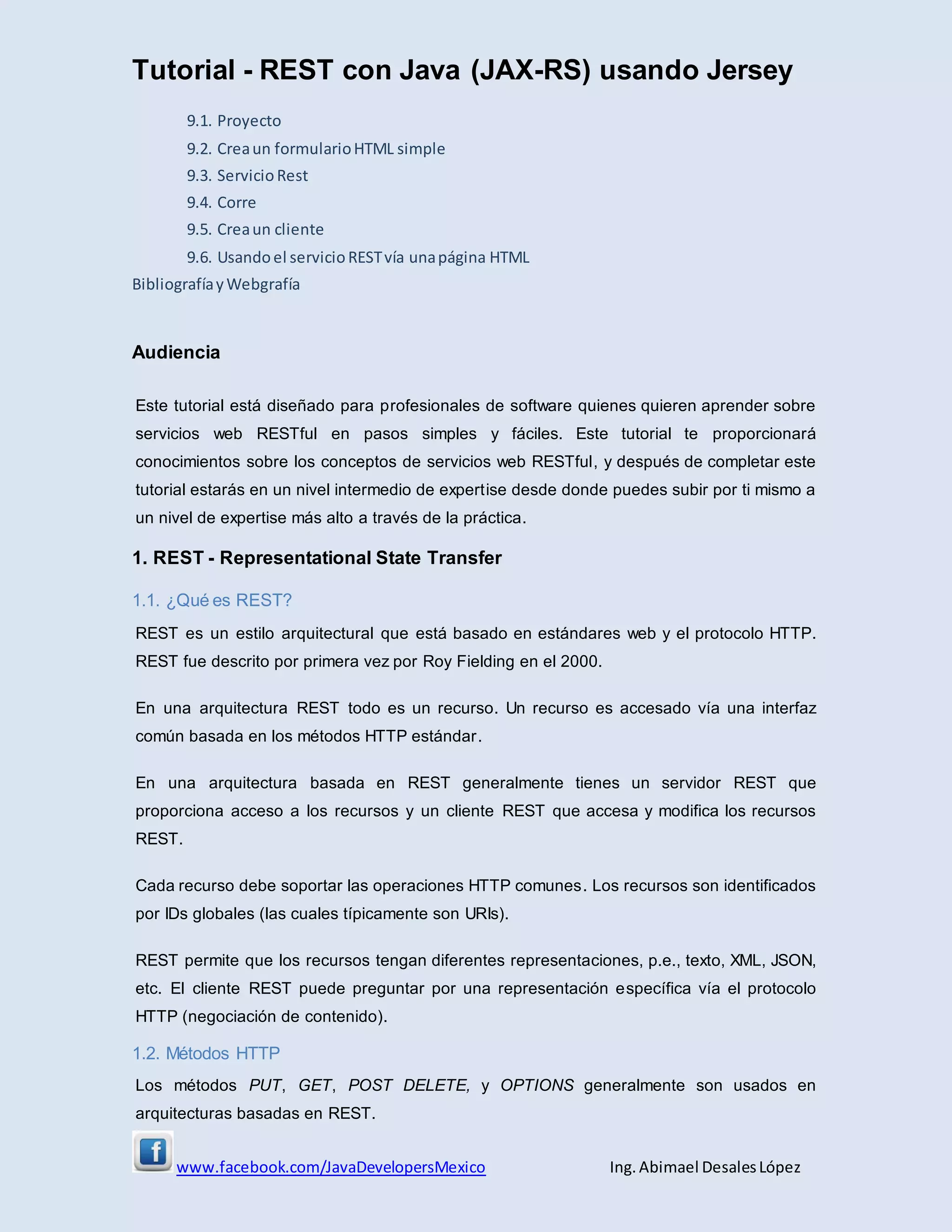 Tutorial - REST con Java (JAX-RS) usando Jersey

9.1. Proyecto
9.2. Crea un formulario HTML simple
9.3. Servicio Rest
9.4. Corre
9.5. Crea un cliente
9.6. Usando el servicio REST vía una página HTML
Bibliografía y Webgrafía

Audiencia

Este tutorial está diseñado para profesionales de software quienes quieren aprender sobre servicios web RESTful en pasos simples y fáciles. Este tutorial te proporcionará conocimientos sobre los conceptos de servicios web RESTful, y después de completar este tutorial estarás en un nivel intermedio de expertise desde donde puedes subir por ti mismo a un nivel de expertise más alto a través de la práctica.

1. REST - Representational State Transfer

1.1. ¿Qué es REST?

REST es un estilo arquitectural que está basado en estándares web y el protocolo HTTP. REST fue descrito por primera vez por Roy Fielding en el 2000.

En una arquitectura REST todo es un recurso. Un recurso es accesado vía una interfaz común basada en los métodos HTTP estándar.

En una arquitectura basada en REST generalmente tienes un servidor REST que proporciona acceso a los recursos y un cliente REST que accesa y modifica los recursos REST.

Cada recurso debe soportar las operaciones HTTP comunes. Los recursos son identificados por IDs globales (las cuales típicamente son URIs).

REST permite que los recursos tengan diferentes representaciones, p.e., texto, XML, JSON, etc. El cliente REST puede preguntar por una representación específica vía el protocolo HTTP (negociación de contenido).

1.2. Métodos HTTP

Los métodos PUT, GET, POST DELETE, y OPTIONS generalmente son usados en arquitecturas basadas en REST.

www.facebook.com/JavaDevelopersMexico Ing. Abimael Desales López